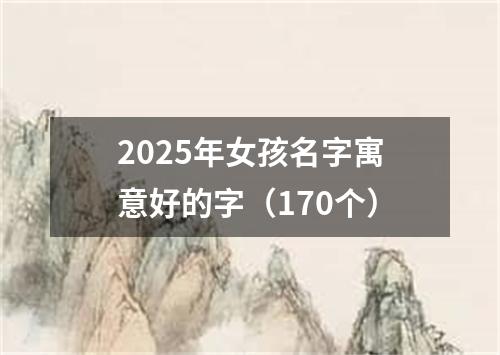 2025年女孩名字寓意好的字（170个）